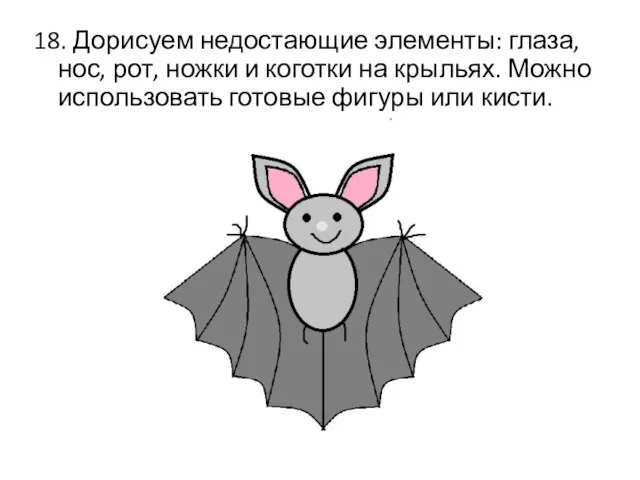 18. Дорисуем недостающие элементы: глаза, нос, рот, ножки и коготки на крыльях. Можно использовать готовые фигуры или кисти.